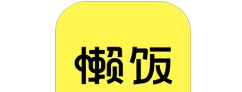 懒饭